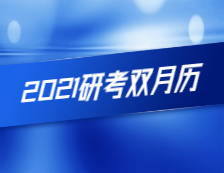 2021研考双月历